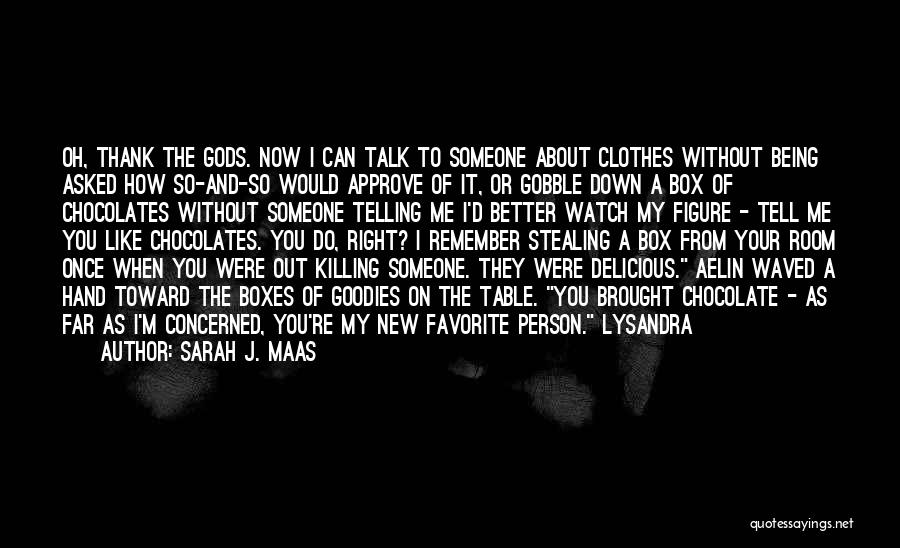 OH, THANK THE GODS. NOW I CAN TALK TO SOMEONE ABOUT CLOTHES WITHOUT BEING ASKED HOW SO-AND-SO WOULD APPROVE OF IT, OR GOBBLE DOWN A BOX OF CHOCOLATES WITHOUT SOMEONE TELLING ME I'D BETTER WATCH MY FIGURE - TELL ME YOU LIKE CHOCOLATES. YOU DO, RIGHT? I REMEMBER STEALING A BOX FROM YOUR ROOM ONCE WHEN YOU WERE OUT KILLING SOMEONE. THEY WERE DELICIOUS." AELIN WAVED A HAND TOWARD THE BOXES OF GOODIES ON THE TABLE. "YOU BROUGHT CHOCOLATE - AS FAR AS I'M CONCERNED, YOU'RE MY NEW FAVORITE PERSON." LYSANDRA

AUTHOR: SARAH J. MAAS

quotessayings.net